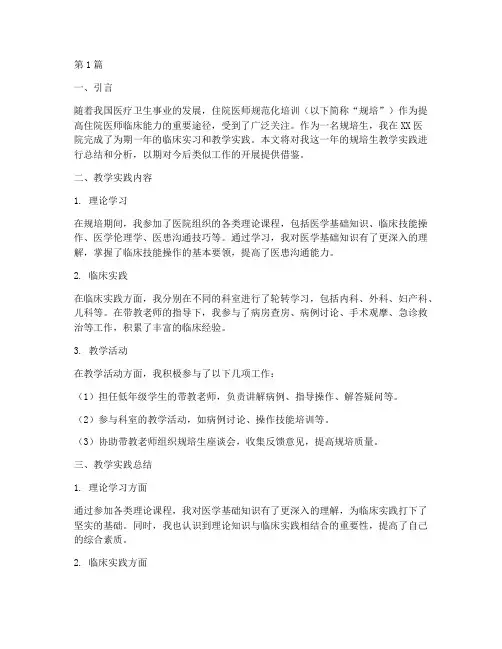 第1篇

一、引言

随着我国医疗卫生事业的发展，住院医师规范化培训（以下简称“规培”）作为提高住院医师临床能力的重要途径，受到了广泛关注。作为一名规培生，我在XX医院完成了为期一年的临床实习和教学实践。本文将对我这一年的规培生教学实践进行总结和分析，以期对今后类似工作的开展提供借鉴。

二、教学实践内容

1. 理论学习

在规培期间，我参加了医院组织的各类理论课程，包括医学基础知识、临床技能操作、医学伦理学、医患沟通技巧等。通过学习，我对医学基础知识有了更深入的理解，掌握了临床技能操作的基本要领，提高了医患沟通能力。

2. 临床实践

在临床实践方面，我分别在不同的科室进行了轮转学习，包括内科、外科、妇产科、儿科等。在带教老师的指导下，我参与了病房查房、病例讨论、手术观摩、急诊救治等工作，积累了丰富的临床经验。

3. 教学活动

在教学活动方面，我积极参与了以下几项工作：

（1）担任低年级学生的带教老师，负责讲解病例、指导操作、解答疑问等。

（2）参与科室的教学活动，如病例讨论、操作技能培训等。

（3）协助带教老师组织规培生座谈会，收集反馈意见，提高规培质量。

三、教学实践总结

1. 理论学习方面

通过参加各类理论课程，我对医学基础知识有了更深入的理解，为临床实践打下了坚实的基础。同时，我也认识到理论知识与临床实践相结合的重要性，提高了自己的综合素质。

2. 临床实践方面